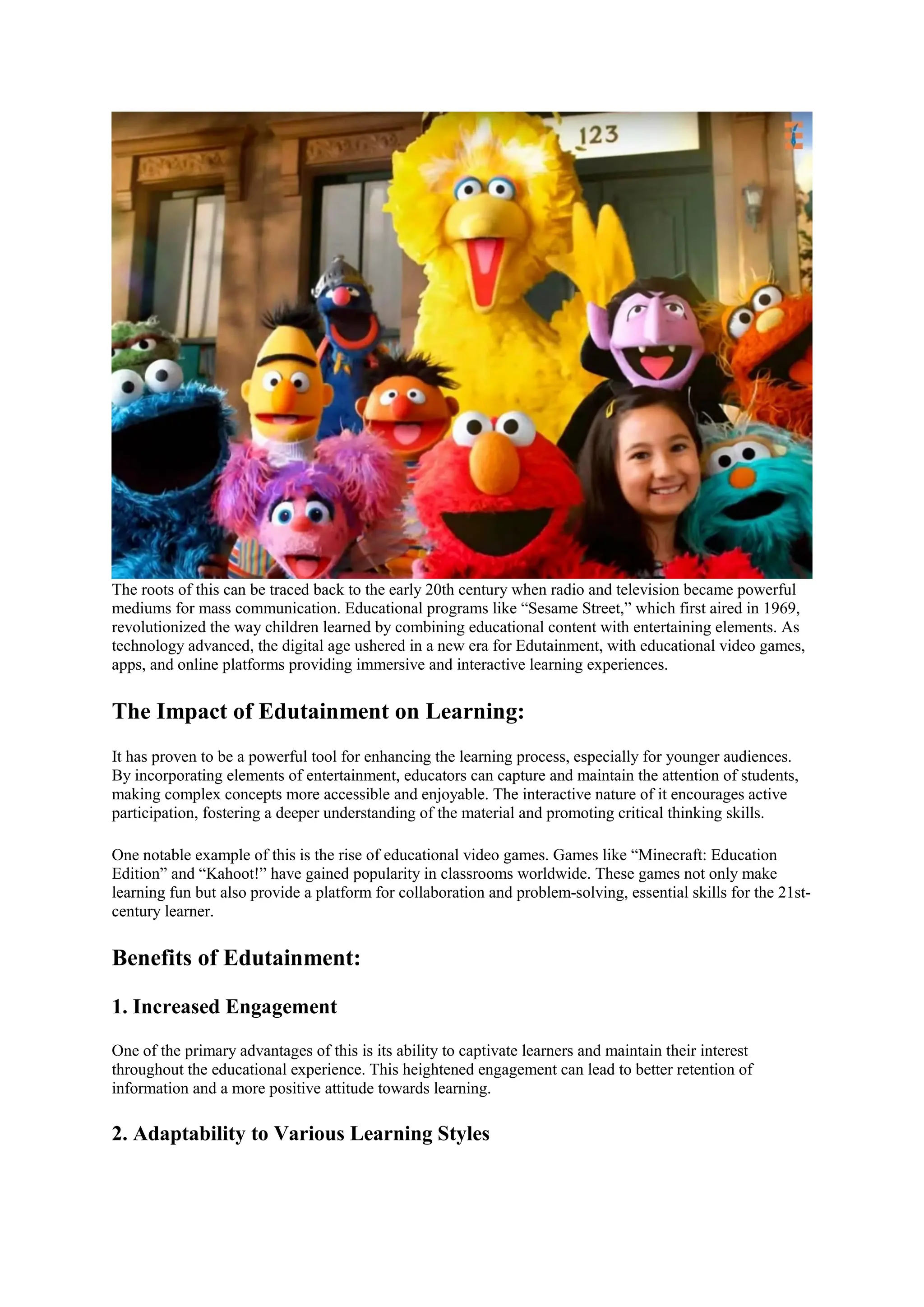 123

The roots of this can be traced back to the early 20th century when radio and television became powerful mediums for mass communication. Educational programs like “Sesame Street,” which first aired in 1969, revolutionized the way children learned by combining educational content with entertaining elements. As technology advanced, the digital age ushered in a new era for Edutainment, with educational video games, apps, and online platforms providing immersive and interactive learning experiences.

The Impact of Edutainment on Learning:

It has proven to be a powerful tool for enhancing the learning process, especially for younger audiences. By incorporating elements of entertainment, educators can capture and maintain the attention of students, making complex concepts more accessible and enjoyable. The interactive nature of it encourages active participation, fostering a deeper understanding of the material and promoting critical thinking skills.

One notable example of this is the rise of educational video games. Games like “Minecraft: Education Edition” and “Kahoot!” have gained popularity in classrooms worldwide. These games not only make learning fun but also provide a platform for collaboration and problem-solving, essential skills for the 21st-century learner.

Benefits of Edutainment:

1. Increased Engagement

One of the primary advantages of this is its ability to captivate learners and maintain their interest throughout the educational experience. This heightened engagement can lead to better retention of information and a more positive attitude towards learning.

2. Adaptability to Various Learning Styles